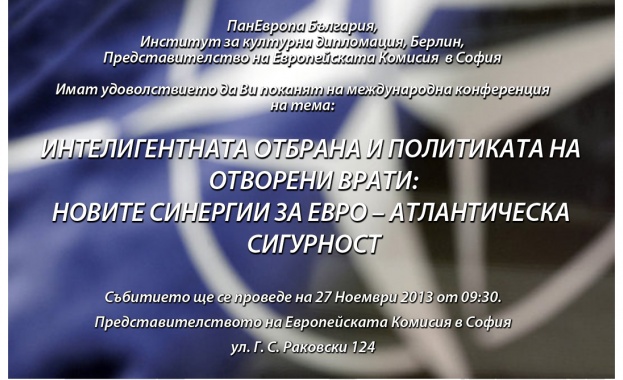 ПанЕвропа България,
Институт за културна дипломация, Берлин,
Представителство на Европейската Комисия в София

Имат удоволствието да Ви поканят на международна конференция на тема:

ИНТЕЛИГЕНТНАТА ОТБРАНА И ПОЛИТИКАТА НА ОТВОРЕНИ ВРАТИ:
НОВИТЕ СИНЕРГИИ ЗА ЕВРО – АТЛАНТИЧЕСКА СИГУРНОСТ

Събитието ще се проведе на 27 Ноември 2013 от 09:30.

Представителството на Европейската Комисия в София

ул. Г. С. Раковски 124